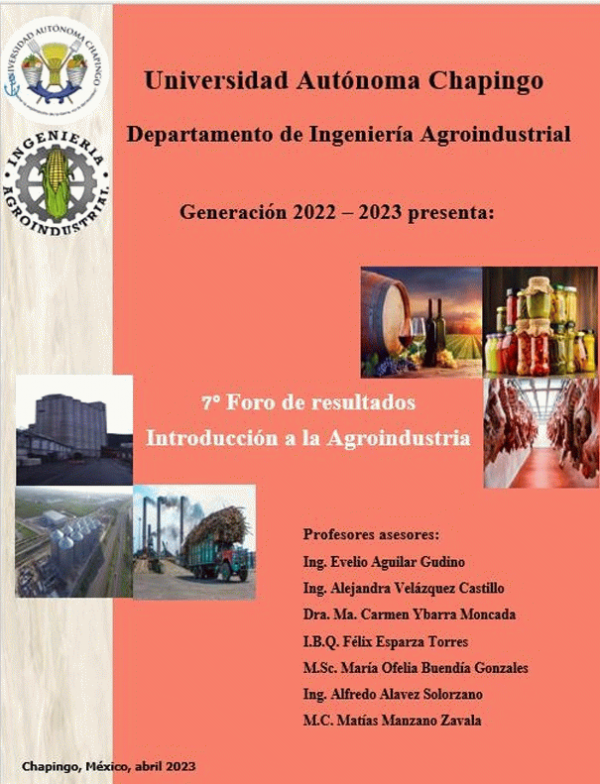 UNIVERSIDAD AUTÓNOMA CHAPINGO

INGENIERIA AGROINDUSTRIAL

Universidad Autónoma Chapingo

Departamento de Ingeniería Agroindustrial

Generación 2022 – 2023 presenta:

7° Foro de resultados
Introducción a la Agroindustria

Profesores asesores:
Ing. Evelio Aguilar Gudino
Ing. Alejandra Velázquez Castillo
Dra. Ma. Carmen Ybarra Moncada
I.B.Q. Félix Esparza Torres
M.Sc. María Ofelia Buendía Gonzales
Ing. Alfredo Alavez Solorzano
M.C. Matías Manzano Zavala

Chapingo, México, abril 2023